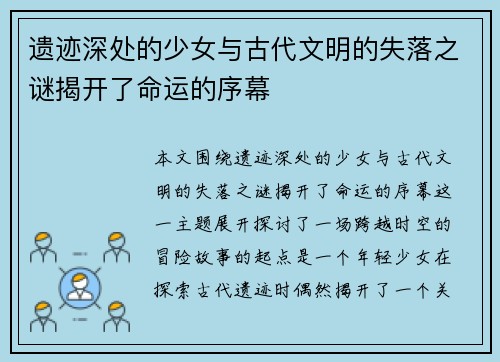 遗迹深处的少女与古代文明的失落之谜揭开了命运的序幕

本文围绕遗迹深处的少女与古代文明的失落之谜揭开了命运的序幕这一主题展开探讨了一场跨越时空的冒险故事的起点是一个年轻少女在探索古代遗迹时偶然揭开了一个关